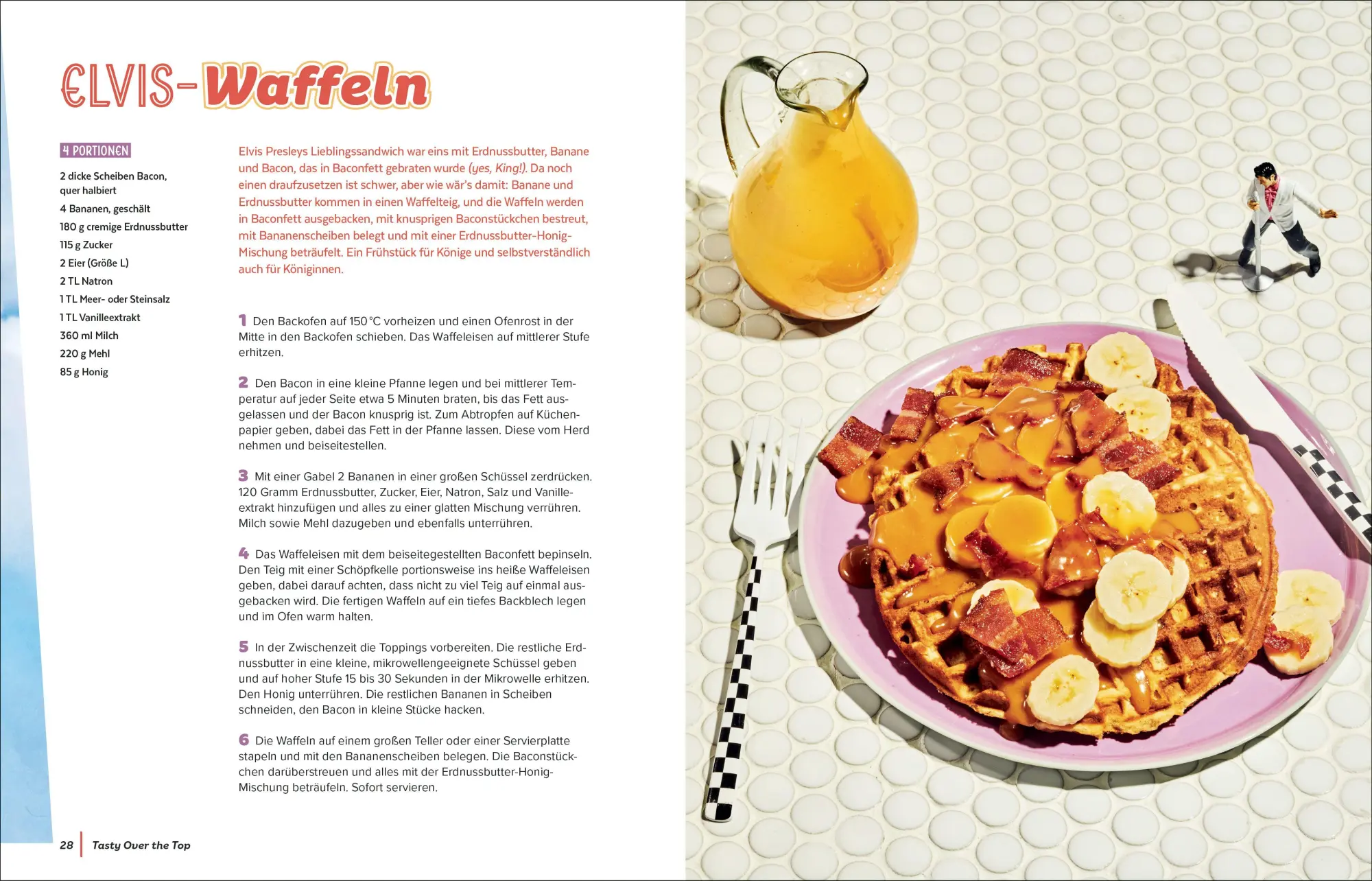 ELVIS-Waffeln

4 PORTIONEN

2 dicke Scheiben Bacon, quer halbiert
4 Bananen, geschält
180 g cremige Erdnussbutter
115 g Zucker
2 Eier (Größe L)
2 TL Natron
1 TL Meer- oder Steinsalz
1 TL Vanilleextrakt
360 ml Milch
220 g Mehl
85 g Honig

Elvis Presleys Lieblingssandwich war eins mit Erdnussbutter, Banane und Bacon, das in Baconfett gebraten wurde (yes, King!). Da noch einen draufzusetzen ist schwer, aber wie wär's damit: Banane und Erdnussbutter kommen in einen Waffelteig, und die Waffeln werden in Baconfett ausgebacken, mit knusprigen Baconstückchen bestreut, mit Bananenscheiben belegt und mit einer Erdnussbutter-Honig-Mischung beträufelt. Ein Frühstück für Könige und selbstverständlich auch für Königinnen.

1 Den Backofen auf 150 °C vorheizen und einen Ofenrost in der Mitte in den Backofen schieben. Das Waffeleisen auf mittlerer Stufe erhitzen.

2 Den Bacon in eine kleine Pfanne legen und bei mittlerer Temperatur auf jeder Seite etwa 5 Minuten braten, bis das Fett ausgelassen und der Bacon knusprig ist. Zum Abtropfen auf Küchenpapier geben, dabei das Fett in der Pfanne lassen. Diese vom Herd nehmen und beiseitestellen.

3 Mit einer Gabel 2 Bananen in einer großen Schüssel zerdrücken. 120 Gramm Erdnussbutter, Zucker, Eier, Natron, Salz und Vanilleextrakt hinzufügen und alles zu einer glatten Mischung verrühren. Milch sowie Mehl dazugeben und ebenfalls unterrühren.

4 Das Waffeleisen mit dem beiseitegestellten Baconfett bepinseln. Den Teig mit einer Schöpfkelle portionsweise ins heiße Waffeleisen geben, dabei darauf achten, dass nicht zu viel Teig auf einmal ausgebacken wird. Die fertigen Waffeln auf ein tiefes Backblech legen und im Ofen warm halten.

5 In der Zwischenzeit die Toppings vorbereiten. Die restliche Erdnussbutter in eine kleine, mikrowellengeeignete Schüssel geben und auf hoher Stufe 15 bis 30 Sekunden in der Mikrowelle erhitzen. Den Honig unterrühren. Die restlichen Bananen in Scheiben schneiden, den Bacon in kleine Stücke hacken.

6 Die Waffeln auf einem großen Teller oder einer Servierplatte stapeln und mit den Bananenscheiben belegen. Die Baconstückchen darüberstreuen und alles mit der Erdnussbutter-Honig-Mischung beträufeln. Sofort servieren.

28 Tasty Over the Top